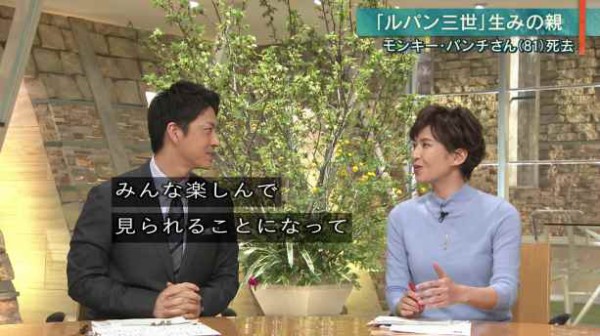 「ルパン三世」生みの親
モンキー・パンチさん(81)死去

みんな楽しんで
見られることになって